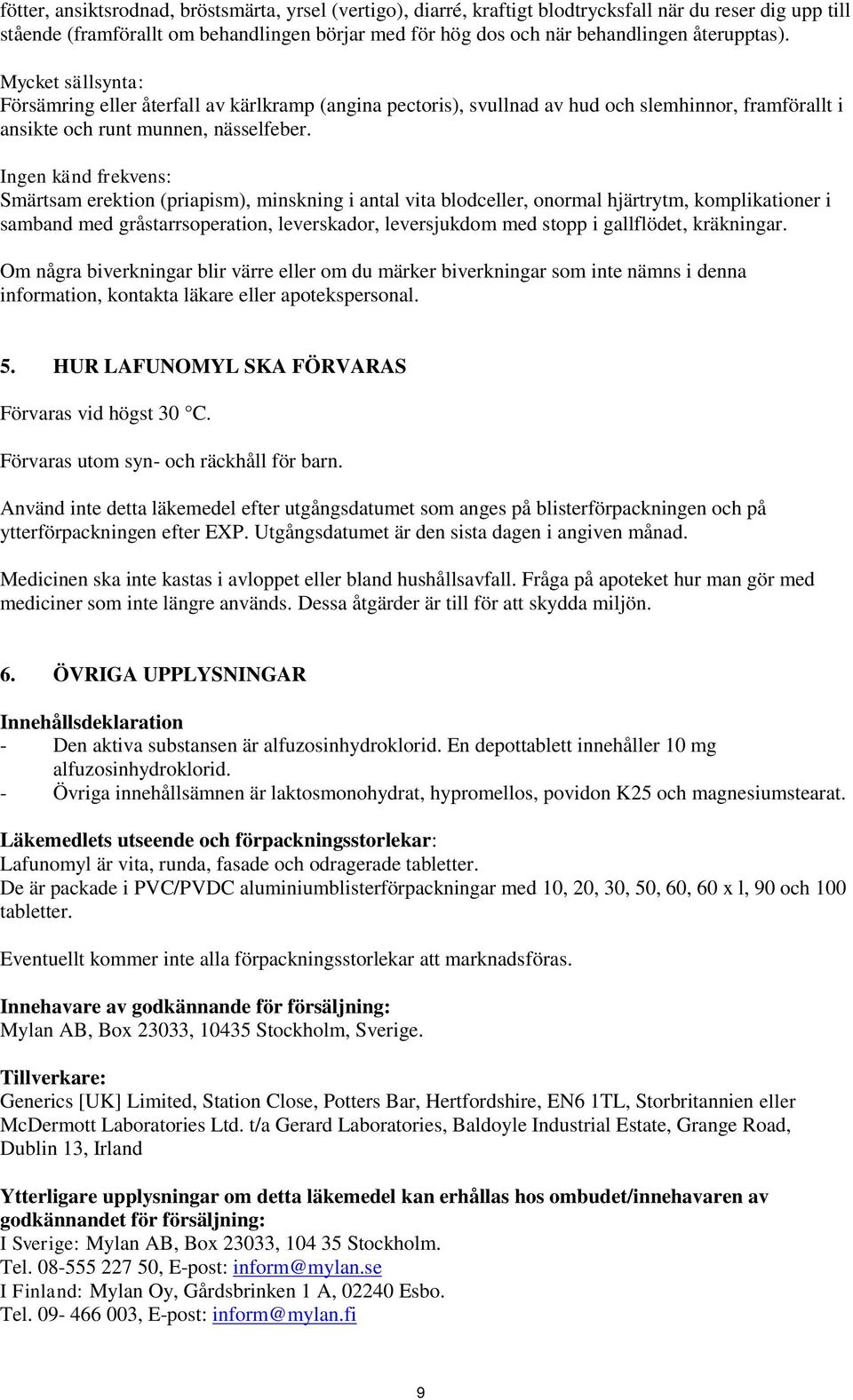 fötter, ansiktsrodnad, bröstsmärta, yrsel (vertigo), diarré, kraftigt blodtrycksfall när du reser dig upp till stående (framförallt om behandlingen börjar med för hög dos och när behandlingen återupptas).

Mycket sällsynta:
Försämring eller återfall av kärlkramp (angina pectoris), svullnad av hud och slemhinnor, framförallt i ansikte och runt munnen, nässelfeber.

Ingen känd frekvens:
Smärtsam erektion (priapism), minskning i antal vita blodceller, onormal hjärtrytm, komplikationer i samband med gråstarrsoperation, leverskador, leversjukdom med stopp i gallflödet, kräkningar.

Om några biverkningar blir värre eller om du märker biverkningar som inte nämns i denna information, kontakta läkare eller apotekspersonal.

5. HUR LAFUNOMYL SKA FÖRVARAS

Förvaras vid högst 30 °C.

Förvaras utom syn- och räckhåll för barn.

Använd inte detta läkemedel efter utgångsdatumet som anges på blisterförpackningen och på ytterförpackningen efter EXP. Utgångsdatumet är den sista dagen i angiven månad.

Medicinen ska inte kastas i avloppet eller bland hushållsavfall. Fråga på apoteket hur man gör med mediciner som inte längre används. Dessa åtgärder är till för att skydda miljön.

6. ÖVRIGA UPPLYSNINGAR

Innehållsdeklaration
- Den aktiva substansen är alfuzosinhydroklorid. En depottablett innehåller 10 mg alfuzosinhydroklorid.
- Övriga innehållsämnen är laktosmonohydrat, hypromellos, povidon K25 och magnesiumstearat.

Läkemedlets utseende och förpackningsstorlekar:
Lafunomyl är vita, runda, fasade och odragerade tabletter.
De är packade i PVC/PVDC aluminiumblisterförpackningar med 10, 20, 30, 50, 60, 60 x l, 90 och 100 tabletter.

Eventuellt kommer inte alla förpackningsstorlekar att marknadsföras.

Innehavare av godkännande för försäljning:
Mylan AB, Box 23033, 10435 Stockholm, Sverige.

Tillverkare:
Generics [UK] Limited, Station Close, Potters Bar, Hertfordshire, EN6 1TL, Storbritannien eller McDermott Laboratories Ltd. t/a Gerard Laboratories, Baldoyle Industrial Estate, Grange Road, Dublin 13, Irland

Ytterligare upplysningar om detta läkemedel kan erhållas hos ombudet/innehavaren av godkännandet för försäljning:
I Sverige: Mylan AB, Box 23033, 104 35 Stockholm.
Tel. 08-555 227 50, E-post: inform@mylan.se
I Finland: Mylan Oy, Gårdsbrinken 1 A, 02240 Esbo.
Tel. 09- 466 003, E-post: inform@mylan.fi

9